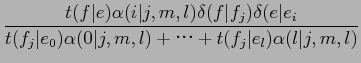 $\frac{t(f|e)\alpha(i|j,m,l)\delta(f|f_j)\delta(e|e_i}{t(f_j|e_0)\alpha(0|j,m,l)+\cdots+t(f_j|e_l)\alpha(l|j,m,l)}$